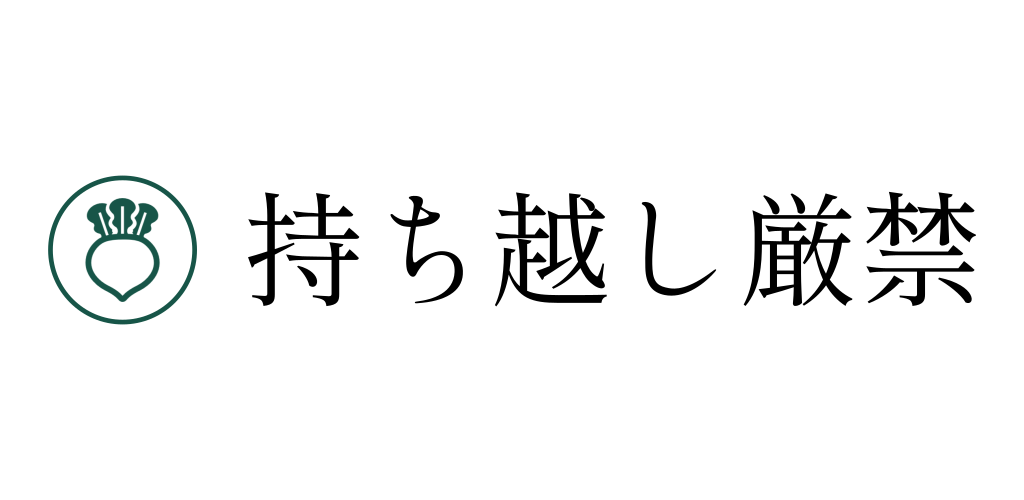 持ち越し厳禁